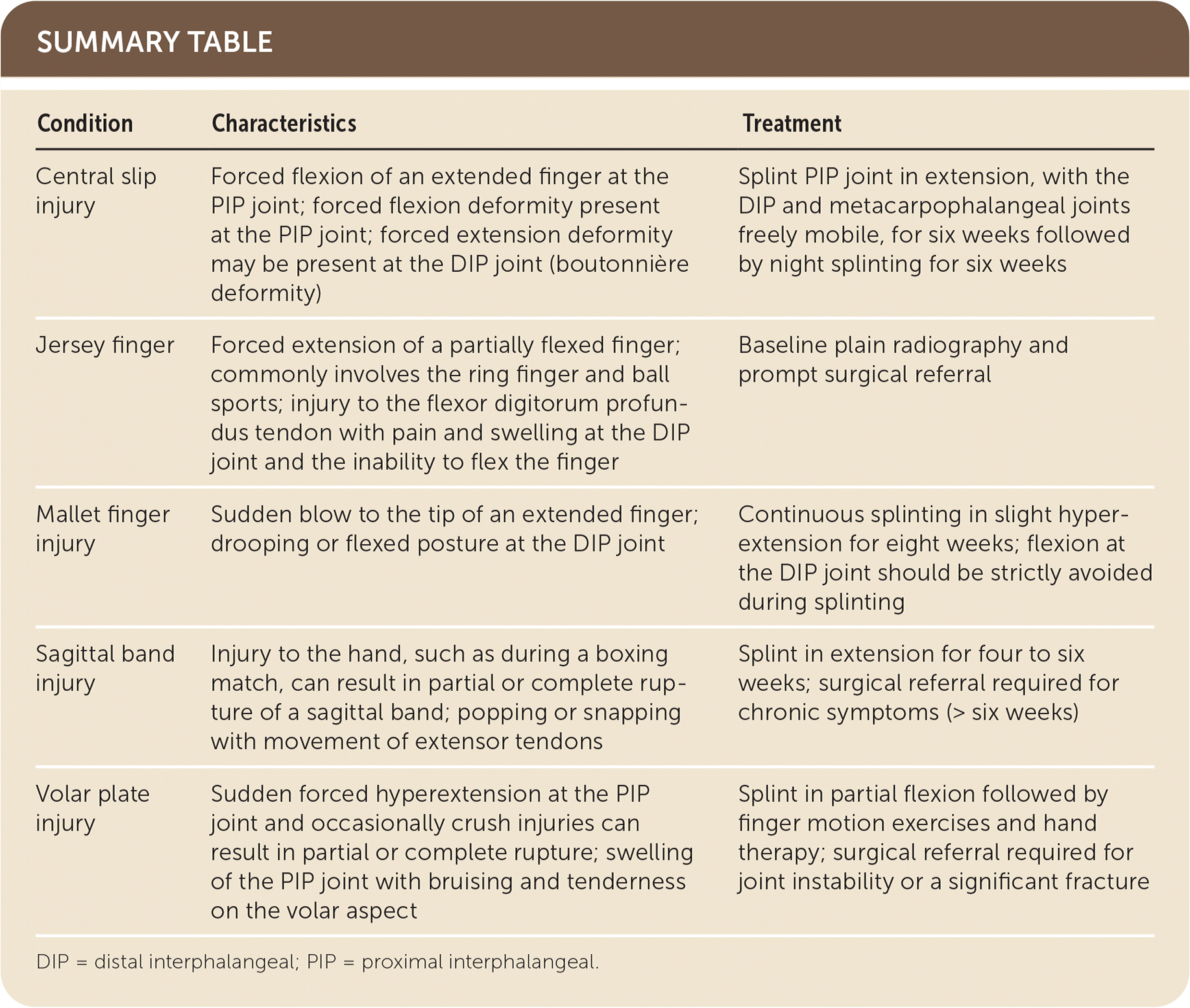 SUMMARY TABLE

| Condition | Characteristics | Treatment |
|---|---|---|
| Central slip injury | Forced flexion of an extended finger at the PIP joint; forced flexion deformity present at the PIP joint; forced extension deformity may be present at the DIP joint (boutonnière deformity) | Splint PIP joint in extension, with the DIP and metacarpophalangeal joints freely mobile, for six weeks followed by night splinting for six weeks |
| Jersey finger | Forced extension of a partially flexed finger; commonly involves the ring finger and ball sports; injury to the flexor digitorum profundus tendon with pain and swelling at the DIP joint and the inability to flex the finger | Baseline plain radiography and prompt surgical referral |
| Mallet finger injury | Sudden blow to the tip of an extended finger; drooping or flexed posture at the DIP joint | Continuous splinting in slight hyperextension for eight weeks; flexion at the DIP joint should be strictly avoided during splinting |
| Sagittal band injury | Injury to the hand, such as during a boxing match, can result in partial or complete rupture of a sagittal band; popping or snapping with movement of extensor tendons | Splint in extension for four to six weeks; surgical referral required for chronic symptoms (> six weeks) |
| Volar plate injury | Sudden forced hyperextension at the PIP joint and occasionally crush injuries can result in partial or complete rupture; swelling of the PIP joint with bruising and tenderness on the volar aspect | Splint in partial flexion followed by finger motion exercises and hand therapy; surgical referral required for joint instability or a significant fracture |

DIP = distal interphalangeal; PIP = proximal interphalangeal.